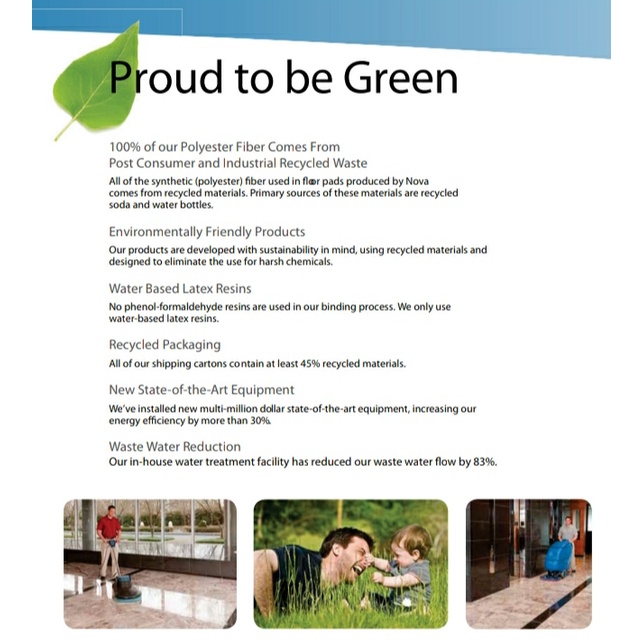 Proud to be Green

100% of our Polyester Fiber Comes From
Post Consumer and Industrial Recycled Waste

All of the synthetic (polyester) fiber used in floor pads produced by Nova comes from recycled materials. Primary sources of these materials are recycled soda and water bottles.

Environmentally Friendly Products

Our products are developed with sustainability in mind, using recycled materials and designed to eliminate the use for harsh chemicals.

Water Based Latex Resins

No phenol-formaldehyde resins are used in our binding process. We only use water-based latex resins.

Recycled Packaging

All of our shipping cartons contain at least 45% recycled materials.

New State-of-the-Art Equipment

We've installed new multi-million dollar state-of-the-art equipment, increasing our energy efficiency by more than 30%.

Waste Water Reduction

Our in-house water treatment facility has reduced our waste water flow by 83%.